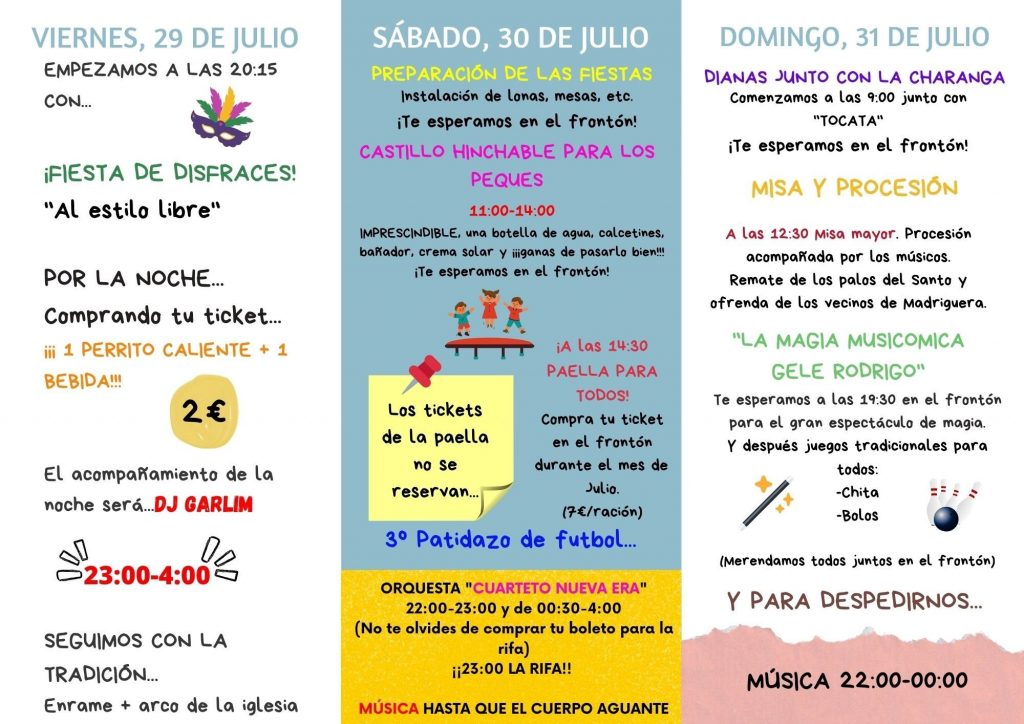 VIERNES, 29 DE JULIO

EMPEZAMOS A LAS 20:15 CON...

¡FIESTA DE DISFRACES!

"Al estilo libre"

POR LA NOCHE...

Comprando tu ticket...

¡¡¡ 1 PERRITO CALIENTE + 1 BEBIDA!!!

2 €

El acompañamiento de la noche será...DJ GARLIM

23:00-4:00

SEGUIMOS CON LA TRADICIÓN...

Enrame + arco de la iglesia

SÁBADO, 30 DE JULIO

PREPARACIÓN DE LAS FIESTAS

Instalación de lonas, mesas, etc.

¡Te esperamos en el frontón!

CASTILLO HINCHABLE PARA LOS PEQUES

11:00-14:00

IMPRESCINDIBLE, una botella de agua, calcetines, bañador, crema solar y ¡¡¡ganas de pasarlo bien!!! ¡Te esperamos en el frontón!

Los tickets de la paella no se reservan...

¡A las 14:30 PAELLA PARA TODOS!

Compra tu ticket en el frontón durante el mes de Julio.

(7€/ración)

3º Patidazo de futbol...

ORQUESTA "CUARTETO NUEVA ERA"

22:00-23:00 y de 00:30-4:00

(No te olvides de comprar tu boleto para la rifa)

¡¡23:00 LA RIFA!!

MÚSICA HASTA QUE EL CUERPO AGUANTE

DOMINGO, 31 DE JULIO

DIANAS JUNTO CON LA CHARANGA

Comenzamos a las 9:00 junto con "TOCATA"

¡Te esperamos en el frontón!

MISA Y PROCESIÓN

A las 12:30 Misa mayor. Procesión acompañada por los músicos. Remate de los palos del Santo y ofrenda de los vecinos de Madriguera.

"LA MAGIA MUSICOMICA GELE RODRIGO"

Te esperamos a las 19:30 en el frontón para el gran espectáculo de magia. Y después juegos tradicionales para todos:

-Chita

-Bolos

(Merendamos todos juntos en el frontón)

Y PARA DESPEDIRNOS...

MÚSICA 22:00-00:00